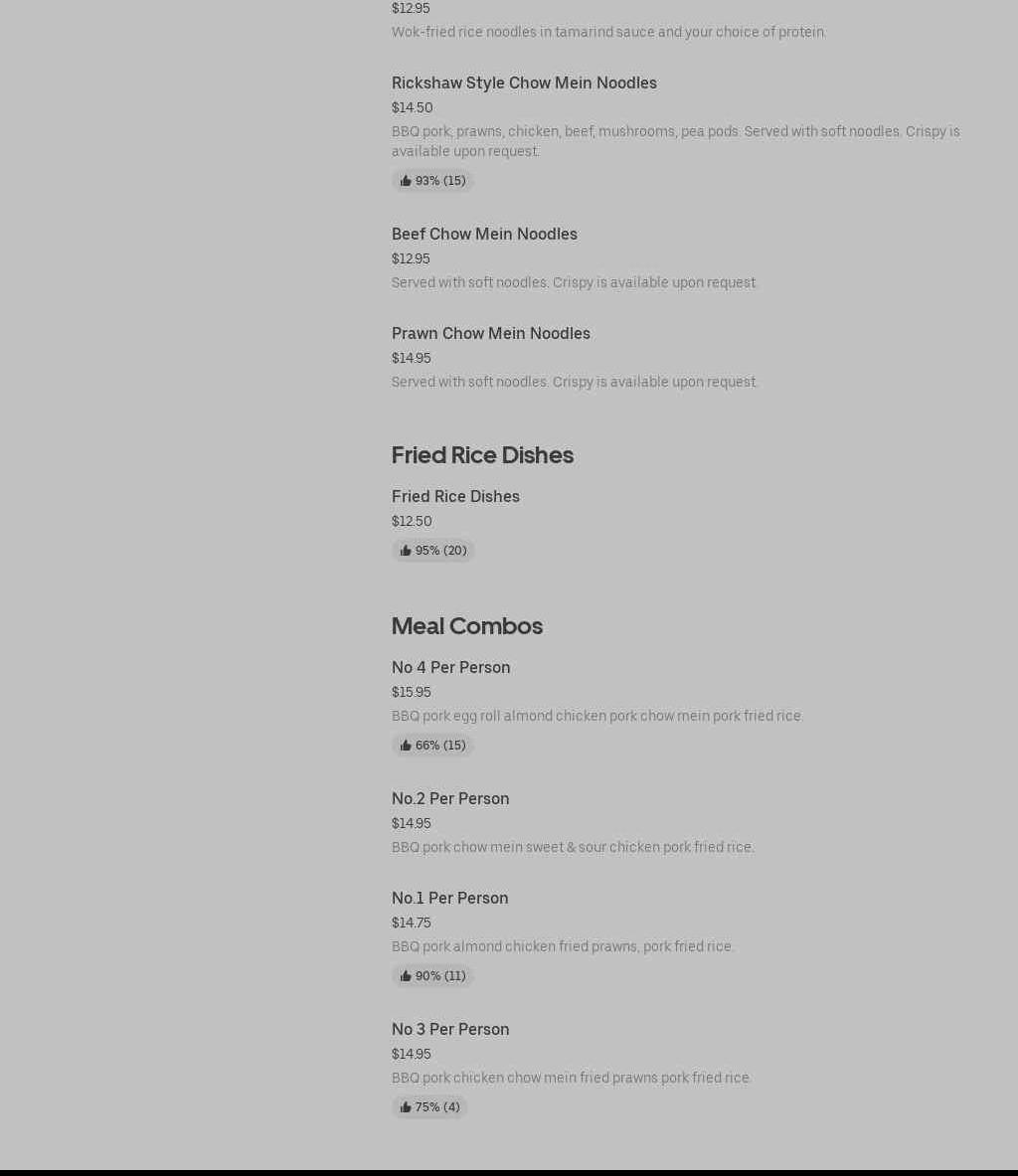 $12.95
Wok-fried rice noodles in tamarind sauce and your choice of protein.

Rickshaw Style Chow Mein Noodles
$14.50
BBQ pork, prawns, chicken, beef, mushrooms, pea pods. Served with soft noodles. Crispy is available upon request.
93% (15)

Beef Chow Mein Noodles
$12.95
Served with soft noodles. Crispy is available upon request.

Prawn Chow Mein Noodles
$14.95
Served with soft noodles. Crispy is available upon request.

Fried Rice Dishes

Fried Rice Dishes
$12.50
95% (20)

Meal Combos

No 4 Per Person
$15.95
BBQ pork egg roll almond chicken pork chow mein pork fried rice.
66% (15)

No.2 Per Person
$14.95
BBQ pork chow mein sweet & sour chicken pork fried rice.

No.1 Per Person
$14.75
BBQ pork almond chicken fried prawns, pork fried rice.
90% (11)

No 3 Per Person
$14.95
BBQ pork chicken chow mein fried prawns pork fried rice.
75% (4)